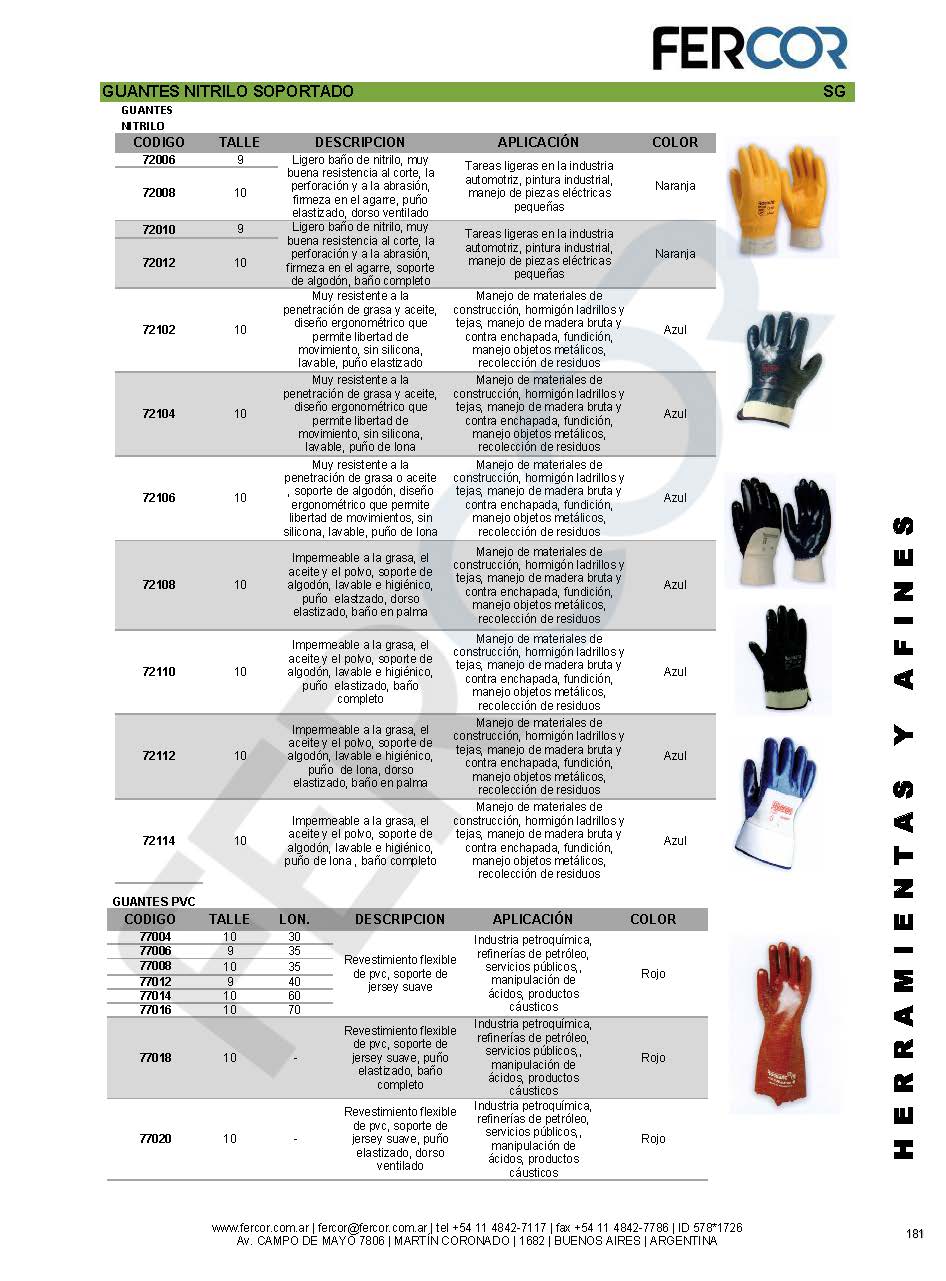 FERCOR

GUANTES NITRILO SOPORTADO SG

GUANTES NITRILO

| CODIGO | TALLE | DESCRIPCION | APLICACIÓN | COLOR |
|---|---|---|---|---|
| 72006 | 9 | Ligero baño de nitrilo, muy buena resistencia al corte, la perforación y a la abrasión, firmeza en el agarre, puño elastizado, dorso ventilado | Tareas ligeras en la industria automotriz, pintura industrial, manejo de piezas eléctricas pequeñas | Naranja |
| 72008 | 10 | | | |
| 72010 | 9 | Ligero baño de nitrilo, muy buena resistencia al corte, la perforación y a la abrasión, firmeza en el agarre, soporte de algodón, baño completo | Tareas ligeras en la industria automotriz, pintura industrial, manejo de piezas eléctricas pequeñas | Naranja |
| 72012 | 10 | | | |
| 72102 | 10 | Muy resistente a la penetración de grasa y aceite, diseño ergonométrico que permite libertad de movimiento, sin silicona, lavable, puño elastizado | Manejo de materiales de construcción, hormigón ladrillos y tejas, manejo de madera bruta y contra enchapada, fundición, manejo objetos metálicos, recolección de residuos | Azul |
| 72104 | 10 | Muy resistente a la penetración de grasa y aceite, diseño ergonométrico que permite libertad de movimiento, sin silicona, lavable, puño de lona | Manejo de materiales de construcción, hormigón ladrillos y tejas, manejo de madera bruta y contra enchapada, fundición, manejo objetos metálicos, recolección de residuos | Azul |
| 72106 | 10 | Muy resistente a la penetración de grasa o aceite , soporte de algodón, diseño ergonométrico que permite libertad de movimientos, sin silicona, lavable, puño de lona | Manejo de materiales de construcción, hormigón ladrillos y tejas, manejo de madera bruta y contra enchapada, fundición, manejo objetos metálicos, recolección de residuos | Azul |
| 72108 | 10 | Impermeable a la grasa, el aceite y el polvo, soporte de algodón, lavable e higiénico, puño elastizado, dorso elastizado, baño en palma | Manejo de materiales de construcción, hormigón ladrillos y tejas, manejo de madera bruta y contra enchapada, fundición, manejo objetos metálicos, recolección de residuos | Azul |
| 72110 | 10 | Impermeable a la grasa, el aceite y el polvo, soporte de algodón, lavable e higiénico, puño elastizado, baño completo | Manejo de materiales de construcción, hormigón ladrillos y tejas, manejo de madera bruta y contra enchapada, fundición, manejo objetos metálicos, recolección de residuos | Azul |
| 72112 | 10 | Impermeable a la grasa, el aceite y el polvo, soporte de algodón, lavable e higiénico, puño de lona, dorso elastizado, baño en palma | Manejo de materiales de construcción, hormigón ladrillos y tejas, manejo de madera bruta y contra enchapada, fundición, manejo objetos metálicos, recolección de residuos | Azul |
| 72114 | 10 | Impermeable a la grasa, el aceite y el polvo, soporte de algodón, lavable e higiénico, puño de lona , baño completo | Manejo de materiales de construcción, hormigón ladrillos y tejas, manejo de madera bruta y contra enchapada, fundición, manejo objetos metálicos, recolección de residuos | Azul |

GUANTES PVC

| CODIGO | TALLE | LON. | DESCRIPCION | APLICACIÓN | COLOR |
|---|---|---|---|---|---|
| 77004 | 10 | 30 | Revestimiento flexible de pvc, soporte de jersey suave | Industria petroquímica, refinerías de petróleo, servicios públicos,, manipulación de ácidos, productos cáusticos | Rojo |
| 77006 | 9 | 35 | | | |
| 77008 | 10 | 35 | | | |
| 77012 | 9 | 40 | | | |
| 77014 | 10 | 60 | | | |
| 77016 | 10 | 70 | | | |
| 77018 | 10 | - | Revestimiento flexible de pvc, soporte de jersey suave, puño elastizado, baño completo | Industria petroquímica, refinerías de petróleo, servicios públicos,, manipulación de ácidos, productos cáusticos | Rojo |
| 77020 | 10 | - | Revestimiento flexible de pvc, soporte de jersey suave, puño elastizado, dorso ventilado | Industria petroquímica, refinerías de petróleo, servicios públicos,, manipulación de ácidos, productos cáusticos | Rojo |

HERRAMIENTAS Y AFINES

www.fercor.com.ar | fercor@fercor.com.ar | tel +54 11 4842-7117 | fax +54 11 4842-7786 | ID 578*1726
Av. CAMPO DE MAYO 7806 | MARTÍN CORONADO | 1682 | BUENOS AIRES | ARGENTINA

181